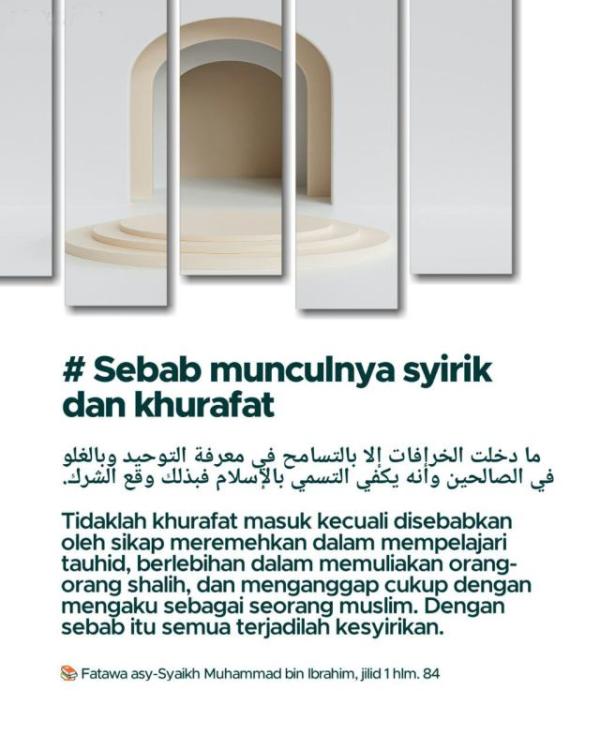 # Sebab munculnya syirik dan khurafat

ما دخلت الخرافات إلا بالتسامح في معرفة التوحيد وبالغلو في الصالحين وأنه يكفي التسمي بالإسلام فبذلك وقع الشرك.

Tidaklah khurafat masuk kecuali disebabkan oleh sikap meremehkan dalam mempelajari tauhid, berlebihan dalam memuliakan orang-orang shalih, dan menganggap cukup dengan mengaku sebagai seorang muslim. Dengan sebab itu semua terjadilah kesyirikan.

Fatawa asy-Syaikh Muhammad bin Ibrahim, jilid 1 hlm. 84